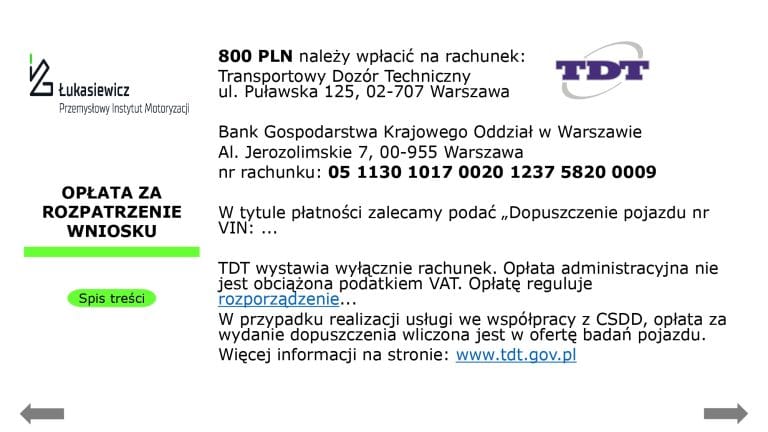 Łukasiewicz
Przemysłowy Instytut Motoryzacji

OPŁATA ZA ROZPATRZENIE WNIOSKU

Spis treści

800 PLN należy wpłacić na rachunek:
Transportowy Dozór Techniczny
ul. Puławska 125, 02-707 Warszawa

TDT

Bank Gospodarstwa Krajowego Oddział w Warszawie
Al. Jerozolimskie 7, 00-955 Warszawa
nr rachunku: 05 1130 1017 0020 1237 5820 0009

W tytule płatności zalecamy podać „Dopuszczenie pojazdu nr VIN: ...

TDT wystawia wyłącznie rachunek. Opłata administracyjna nie jest obciążona podatkiem VAT. Opłatę reguluje rozporządzenie...

W przypadku realizacji usługi we współpracy z CSDD, opłata za wydanie dopuszczenia wliczona jest w ofertę badań pojazdu.

Więcej informacji na stronie: www.tdt.gov.pl